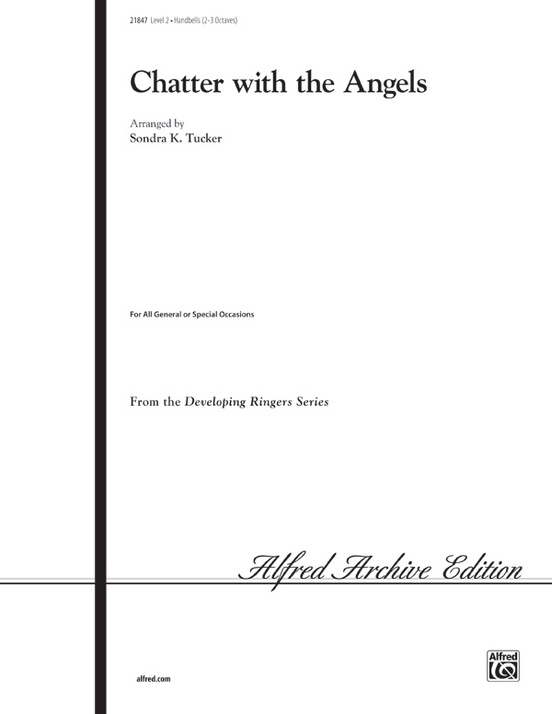 21847 Level 2 • Handbells (2-3 Octaves)

Chatter with the Angels

Arranged by
Sondra K. Tucker

For All General or Special Occasions

From the Developing Ringers Series

Alfred Archive Edition

alfred.com

Alfred